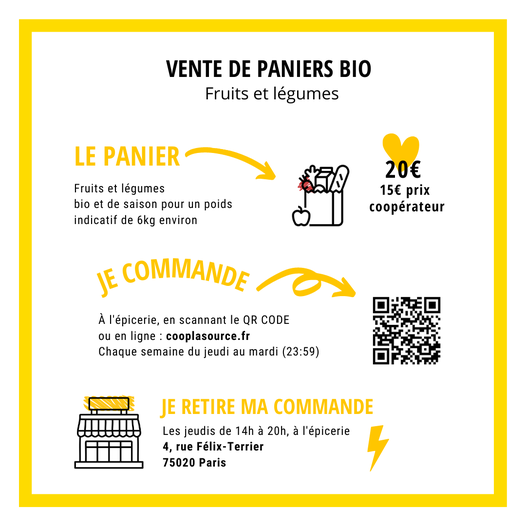 VENTE DE PANIERS BIO
Fruits et légumes

LE PANIER

Fruits et légumes bio et de saison pour un poids indicatif de 6kg environ

20€
15€ prix coopérateur

JE COMMANDE

À l'épicerie, en scannant le QR CODE ou en ligne : cooplasource.fr
Chaque semaine du jeudi au mardi (23:59)

JE RETIRE MA COMMANDE

Les jeudis de 14h à 20h, à l'épicerie
4, rue Félix-Terrier
75020 Paris